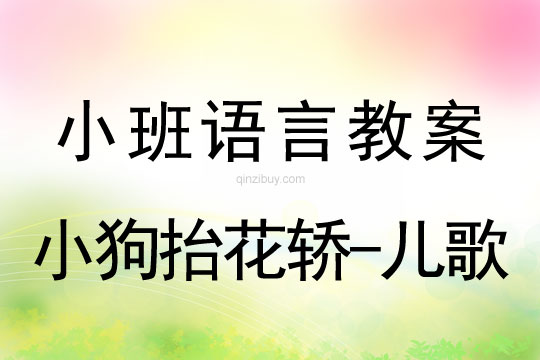 小班语言教案

qinzibuy.com

小狗抬花轿-儿歌